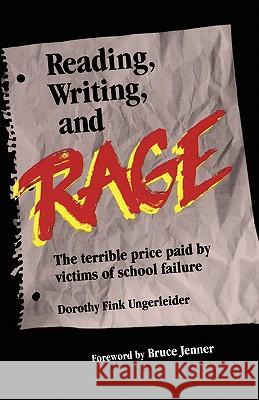 Reading, Writing, and RAGE

The terrible price paid by victims of school failure

Dorothy Fink Ungerleider

Foreword by Bruce Jenner

Kraina Książek